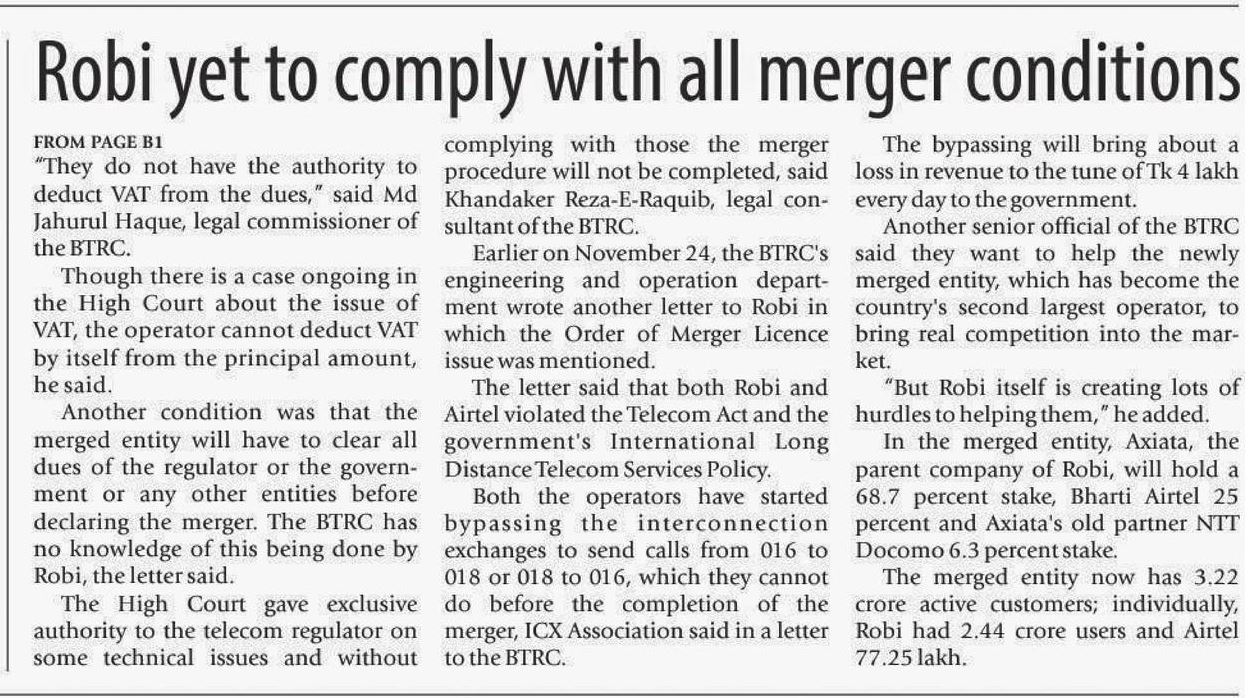 Robi yet to comply with all merger conditions

FROM PAGE B1
"They do not have the authority to deduct VAT from the dues," said Md Jahurul Haque, legal commissioner of the BTRC.

Though there is a case ongoing in the High Court about the issue of VAT, the operator cannot deduct VAT by itself from the principal amount, he said.

Another condition was that the merged entity will have to clear all dues of the regulator or the government or any other entities before declaring the merger. The BTRC has no knowledge of this being done by Robi, the letter said.

The High Court gave exclusive authority to the telecom regulator on some technical issues and without complying with those the merger procedure will not be completed, said Khandaker Reza-E-Raquib, legal consultant of the BTRC.

Earlier on November 24, the BTRC's engineering and operation department wrote another letter to Robi in which the Order of Merger Licence issue was mentioned.

The letter said that both Robi and Airtel violated the Telecom Act and the government's International Long Distance Telecom Services Policy.

Both the operators have started bypassing the interconnection exchanges to send calls from 016 to 018 or 018 to 016, which they cannot do before the completion of the merger, ICX Association said in a letter to the BTRC.

The bypassing will bring about a loss in revenue to the tune of Tk 4 lakh every day to the government.

Another senior official of the BTRC said they want to help the newly merged entity, which has become the country's second largest operator, to bring real competition into the market.

"But Robi itself is creating lots of hurdles to helping them," he added.

In the merged entity, Axiata, the parent company of Robi, will hold a 68.7 percent stake, Bharti Airtel 25 percent and Axiata's old partner NTT Docomo 6.3 percent stake.

The merged entity now has 3.22 crore active customers; individually, Robi had 2.44 crore users and Airtel 77.25 lakh.